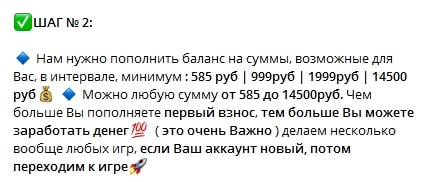 ✅ШАГ № 2:

🔷 Нам нужно пополнить баланс на суммы, возможные для Вас, в интервале, минимум : 585 руб | 999руб | 1999руб | 14500 руб 💰 🔷 Можно любую сумму от 585 до 14500руб. Чем больше Вы пополняете первый взнос, тем больше Вы можете заработать денег💯 ( это очень Важно ) делаем несколько вообще любых игр, если Ваш аккаунт новый, потом переходим к игре🚀